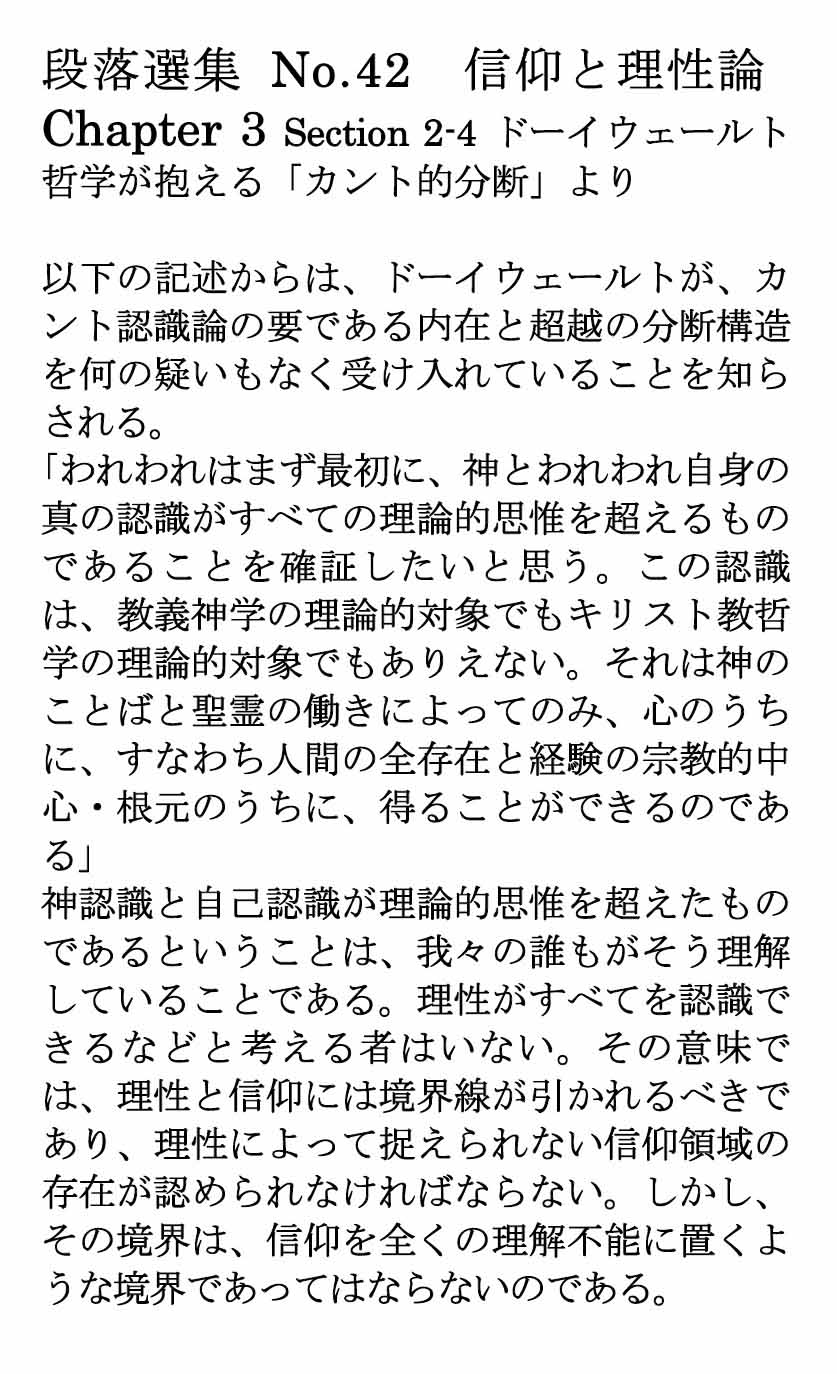 段落選集 No.42　信仰と理性論
Chapter 3 Section 2-4 ドーイウェールト哲学が抱える「カント的分断」より

以下の記述からは、ドーイウェールトが、カント認識論の要である内在と超越の分断構造を何の疑いもなく受け入れていることを知らされる。
「われわれはまず最初に、神とわれわれ自身の真の認識がすべての理論的思惟を超えるものであることを確証したいと思う。この認識は、教義神学の理論的対象でもキリスト教哲学の理論的対象でもありえない。それは神のことばと聖霊の働きによってのみ、心のうちに、すなわち人間の全存在と経験の宗教的中心・根元のうちに、得ることができるのである」
神認識と自己認識が理論的思惟を超えたものであるということは、我々の誰もがそう理解していることである。理性がすべてを認識できるなどと考える者はいない。その意味では、理性と信仰には境界線が引かれるべきであり、理性によって捉えられない信仰領域の存在が認められなければならない。しかし、その境界は、信仰を全くの理解不能に置くような境界であってはならないのである。